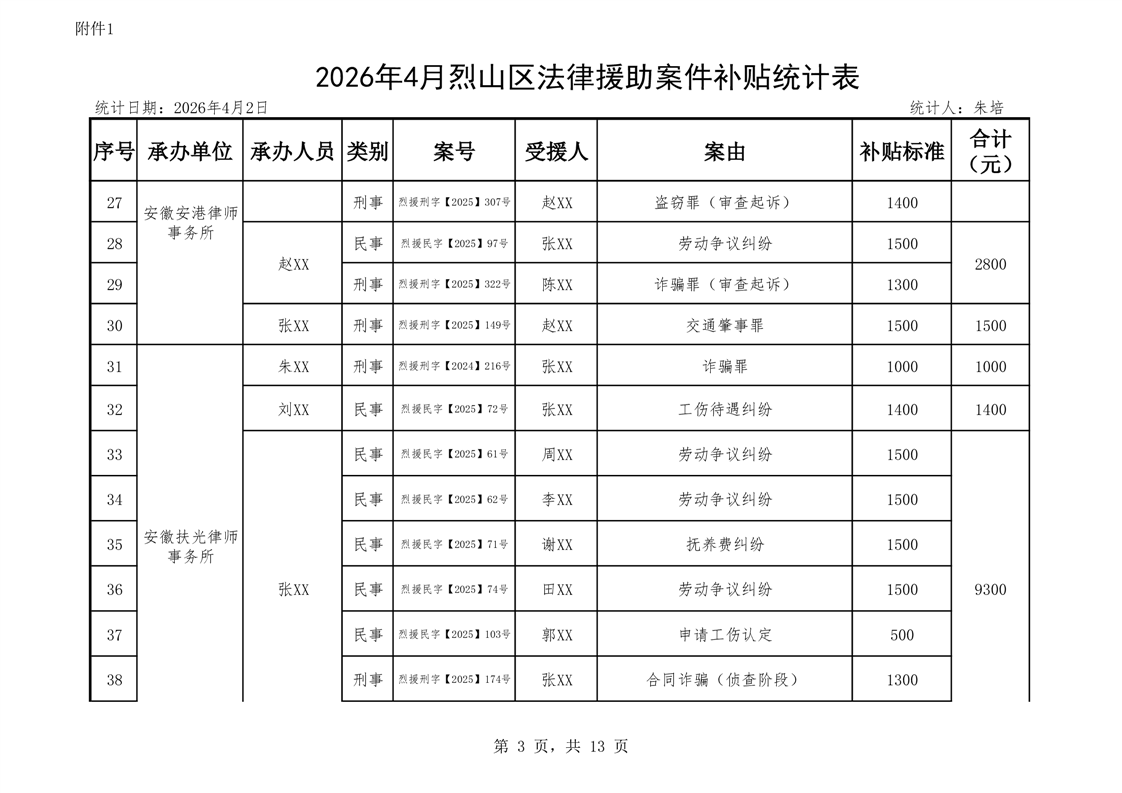 附件1

2026年4月烈山区法律援助案件补贴统计表

统计日期：2026年4月2日　　统计人：朱培

| 序号 | 承办单位 | 承办人员 | 类别 | 案号 | 受援人 | 案由 | 补贴标准 | 合计（元） |
|---|---|---|---|---|---|---|---|---|
| 27 | 安徽安港律师事务所 | | 刑事 | 烈援刑字【2025】307号 | 赵XX | 盗窃罪（审查起诉） | 1400 | |
| 28 | | 赵XX | 民事 | 烈援民字【2025】97号 | 张XX | 劳动争议纠纷 | 1500 | 2800 |
| 29 | | | 刑事 | 烈援刑字【2025】322号 | 陈XX | 诈骗罪（审查起诉） | 1300 | |
| 30 | | 张XX | 刑事 | 烈援刑字【2025】149号 | 赵XX | 交通肇事罪 | 1500 | 1500 |
| 31 | 安徽扶光律师事务所 | 朱XX | 刑事 | 烈援刑字【2024】216号 | 张XX | 诈骗罪 | 1000 | 1000 |
| 32 | | 刘XX | 民事 | 烈援民字【2025】72号 | 张XX | 工伤待遇纠纷 | 1400 | 1400 |
| 33 | | 张XX | 民事 | 烈援民字【2025】61号 | 周XX | 劳动争议纠纷 | 1500 | 9300 |
| 34 | | | 民事 | 烈援民字【2025】62号 | 李XX | 劳动争议纠纷 | 1500 | |
| 35 | | | 民事 | 烈援民字【2025】71号 | 谢XX | 抚养费纠纷 | 1500 | |
| 36 | | | 民事 | 烈援民字【2025】74号 | 田XX | 劳动争议纠纷 | 1500 | |
| 37 | | | 民事 | 烈援民字【2025】103号 | 郭XX | 申请工伤认定 | 500 | |
| 38 | | | 刑事 | 烈援刑字【2025】174号 | 张XX | 合同诈骗（侦查阶段） | 1300 | |

第 3 页，共 13 页